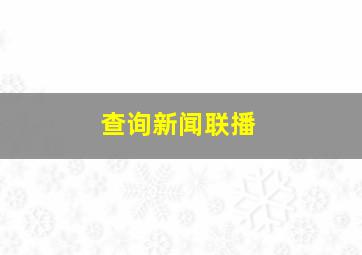 查询新闻联播